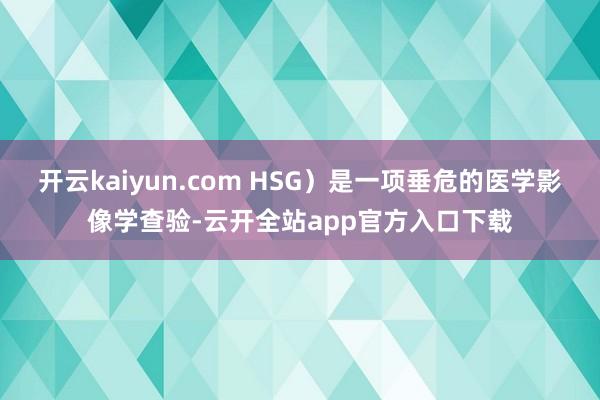 开云kaiyun.com HSG）是一项垂危的医学影像学查验-云开全站app官方入口下载